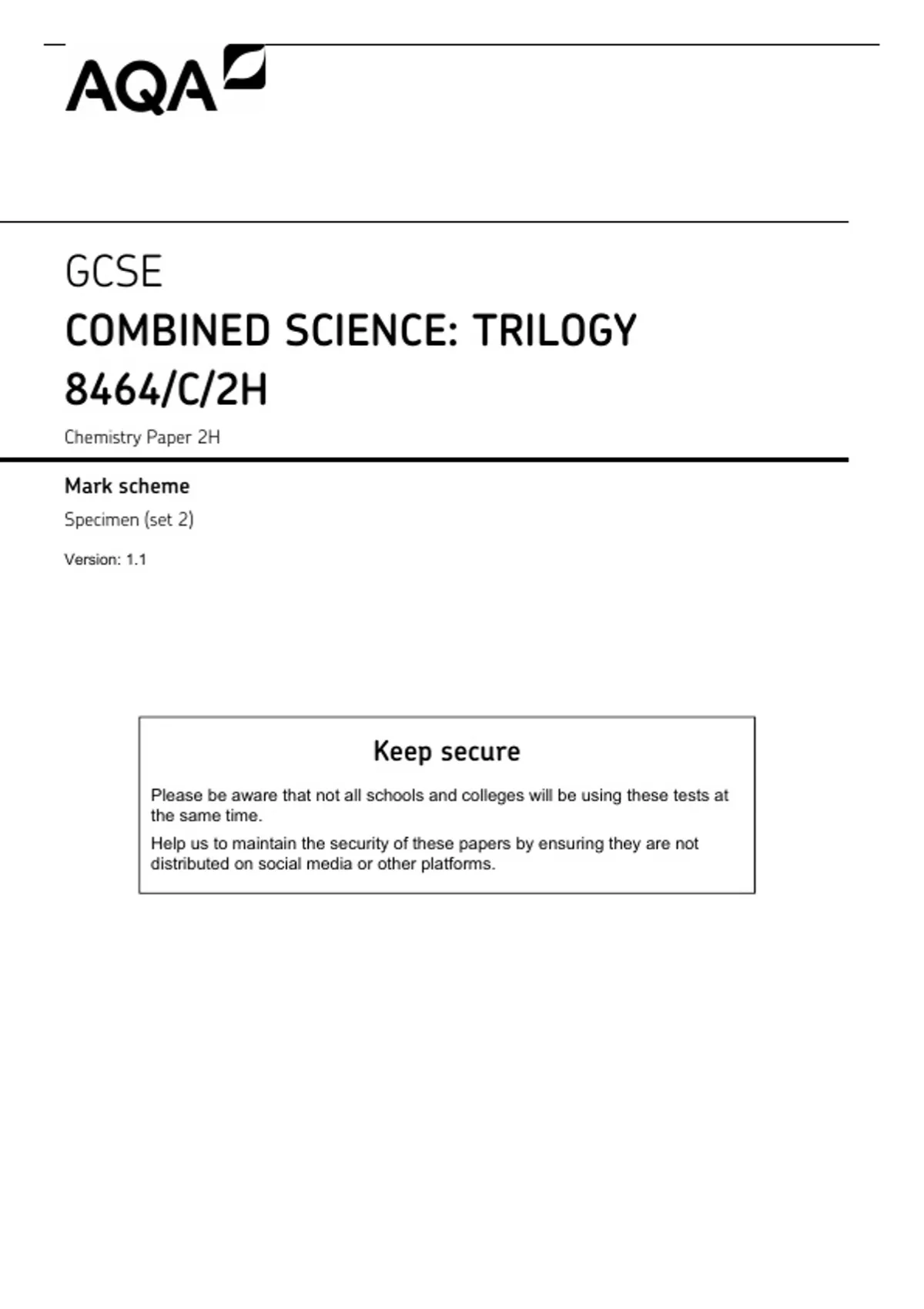 AQA

GCSE

COMBINED SCIENCE: TRILOGY

8464/C/2H

Chemistry Paper 2H

Mark scheme

Specimen (set 2)

Version: 1.1

Keep secure

Please be aware that not all schools and colleges will be using these tests at the same time.

Help us to maintain the security of these papers by ensuring they are not distributed on social media or other platforms.